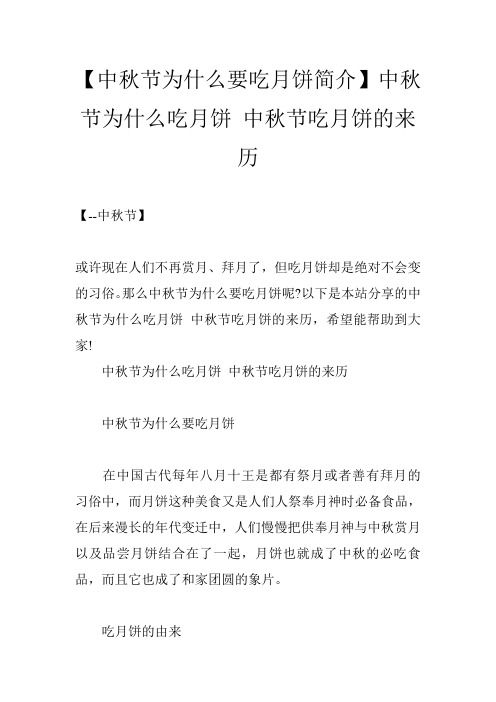 【中秋节为什么要吃月饼简介】中秋节为什么吃月饼 中秋节吃月饼的来历

【--中秋节】

或许现在人们不再赏月、拜月了，但吃月饼却是绝对不会变的习俗。那么中秋节为什么要吃月饼呢?以下是本站分享的中秋节为什么吃月饼 中秋节吃月饼的来历，希望能帮助到大家!

中秋节为什么吃月饼 中秋节吃月饼的来历

中秋节为什么要吃月饼

在中国古代每年八月十王是都有祭月或者善有拜月的习俗中，而月饼这种美食又是人们人祭奉月神时必备食品，在后来漫长的年代变迁中，人们慢慢把供奉月神与中秋赏月以及品尝月饼结合在了一起，月饼也就成了中秋的必吃食品，而且它也成了和家团圆的象片。

吃月饼的由来